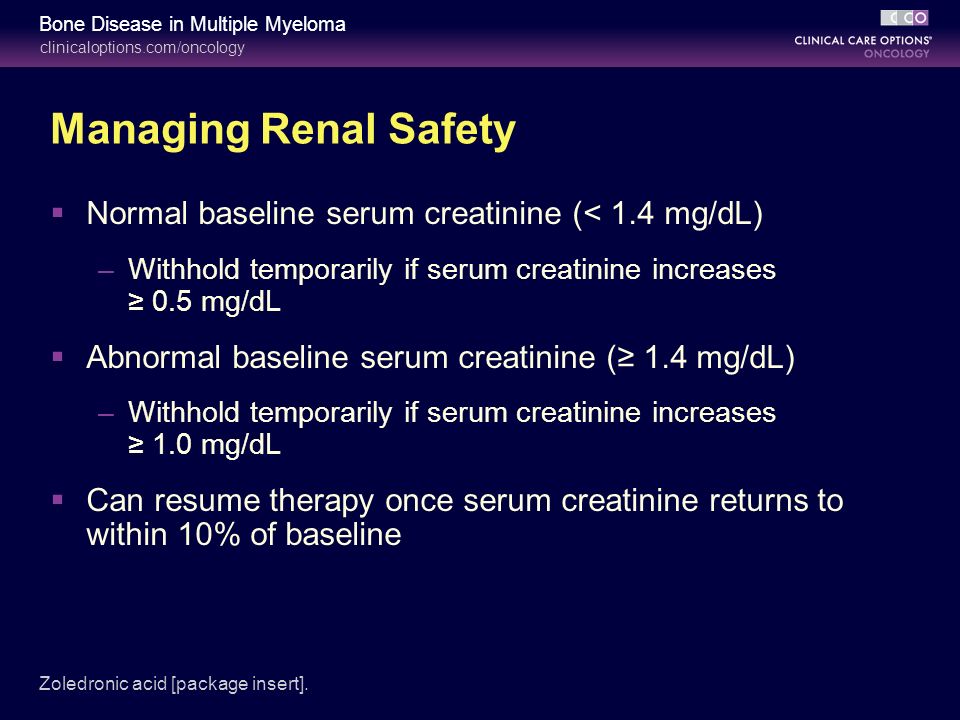 Bone Disease in Multiple Myeloma
clinicaloptions.com/oncology

CCO
CLINICAL CARE OPTIONS®
ONCOLOGY

Managing Renal Safety

▪ Normal baseline serum creatinine (< 1.4 mg/dL)
– Withhold temporarily if serum creatinine increases ≥ 0.5 mg/dL

▪ Abnormal baseline serum creatinine (≥ 1.4 mg/dL)
– Withhold temporarily if serum creatinine increases ≥ 1.0 mg/dL

▪ Can resume therapy once serum creatinine returns to within 10% of baseline

Zoledronic acid [package insert].